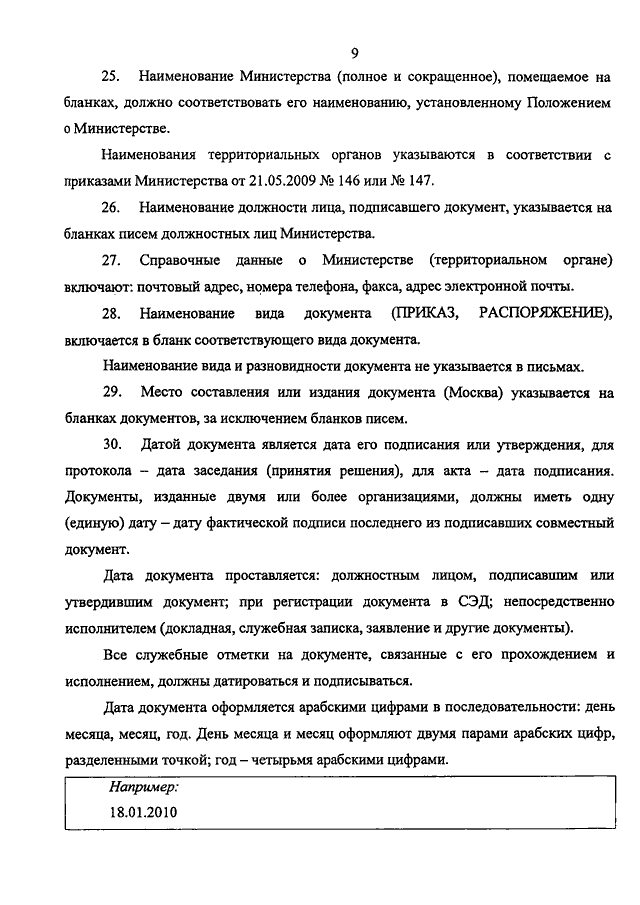 9

25. Наименование Министерства (полное и сокращенное), помещаемое на бланках, должно соответствовать его наименованию, установленному Положением о Министерстве.

Наименования территориальных органов указываются в соответствии с приказами Министерства от 21.05.2009 № 146 или № 147.

26. Наименование должности лица, подписавшего документ, указывается на бланках писем должностных лиц Министерства.

27. Справочные данные о Министерстве (территориальном органе) включают: почтовый адрес, номера телефона, факса, адрес электронной почты.

28. Наименование вида документа (ПРИКАЗ, РАСПОРЯЖЕНИЕ), включается в бланк соответствующего вида документа.

Наименование вида и разновидности документа не указывается в письмах.

29. Место составления или издания документа (Москва) указывается на бланках документов, за исключением бланков писем.

30. Датой документа является дата его подписания или утверждения, для протокола – дата заседания (принятия решения), для акта – дата подписания. Документы, изданные двумя или более организациями, должны иметь одну (единую) дату – дату фактической подписи последнего из подписавших совместный документ.

Дата документа проставляется: должностным лицом, подписавшим или утвердившим документ; при регистрации документа в СЭД; непосредственно исполнителем (докладная, служебная записка, заявление и другие документы).

Все служебные отметки на документе, связанные с его прохождением и исполнением, должны датироваться и подписываться.

Дата документа оформляется арабскими цифрами в последовательности: день месяца, месяц, год. День месяца и месяц оформляют двумя парами арабских цифр, разделенными точкой; год – четырьмя арабскими цифрами.

Например:
18.01.2010